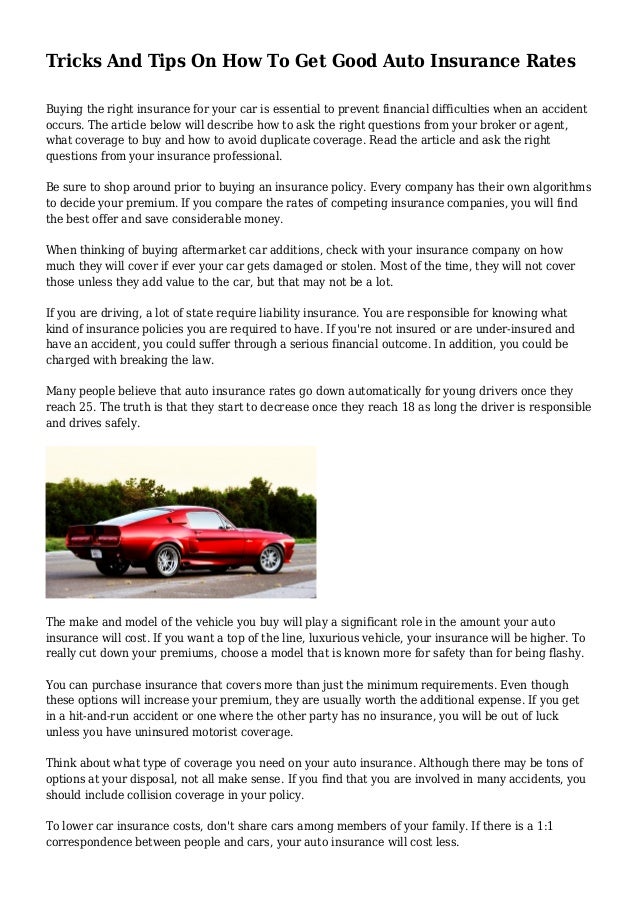 Tricks And Tips On How To Get Good Auto Insurance Rates

Buying the right insurance for your car is essential to prevent financial difficulties when an accident occurs. The article below will describe how to ask the right questions from your broker or agent, what coverage to buy and how to avoid duplicate coverage. Read the article and ask the right questions from your insurance professional.

Be sure to shop around prior to buying an insurance policy. Every company has their own algorithms to decide your premium. If you compare the rates of competing insurance companies, you will find the best offer and save considerable money.

When thinking of buying aftermarket car additions, check with your insurance company on how much they will cover if ever your car gets damaged or stolen. Most of the time, they will not cover those unless they add value to the car, but that may not be a lot.

If you are driving, a lot of state require liability insurance. You are responsible for knowing what kind of insurance policies you are required to have. If you're not insured or are under-insured and have an accident, you could suffer through a serious financial outcome. In addition, you could be charged with breaking the law.

Many people believe that auto insurance rates go down automatically for young drivers once they reach 25. The truth is that they start to decrease once they reach 18 as long the driver is responsible and drives safely.

The make and model of the vehicle you buy will play a significant role in the amount your auto insurance will cost. If you want a top of the line, luxurious vehicle, your insurance will be higher. To really cut down your premiums, choose a model that is known more for safety than for being flashy.

You can purchase insurance that covers more than just the minimum requirements. Even though these options will increase your premium, they are usually worth the additional expense. If you get in a hit-and-run accident or one where the other party has no insurance, you will be out of luck unless you have uninsured motorist coverage.

Think about what type of coverage you need on your auto insurance. Although there may be tons of options at your disposal, not all make sense. If you find that you are involved in many accidents, you should include collision coverage in your policy.

To lower car insurance costs, don't share cars among members of your family. If there is a 1:1 correspondence between people and cars, your auto insurance will cost less.